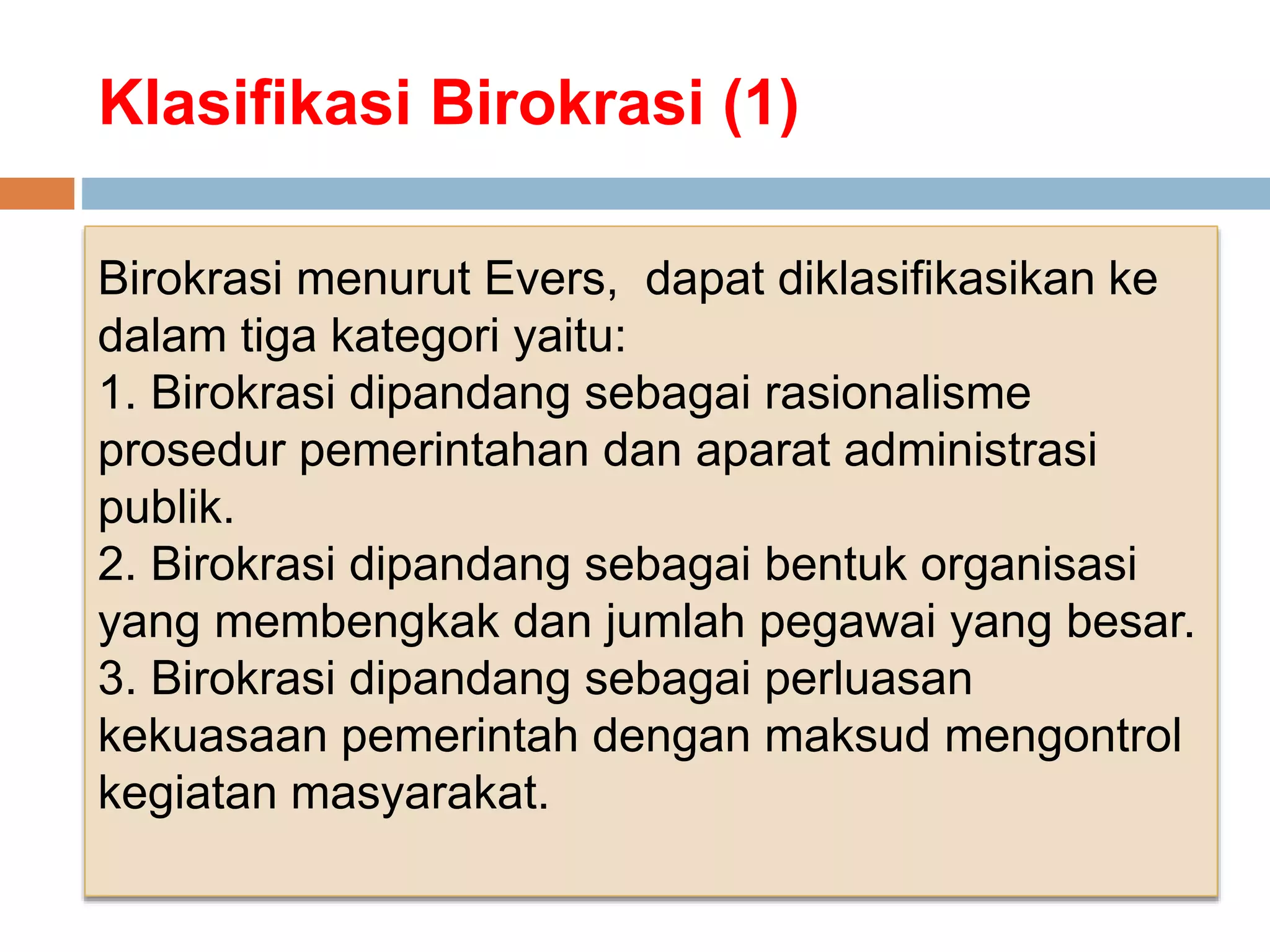 Klasifikasi Birokrasi (1)

Birokrasi menurut Evers,  dapat diklasifikasikan ke dalam tiga kategori yaitu:
1. Birokrasi dipandang sebagai rasionalisme prosedur pemerintahan dan aparat administrasi publik.
2. Birokrasi dipandang sebagai bentuk organisasi yang membengkak dan jumlah pegawai yang besar.
3. Birokrasi dipandang sebagai perluasan kekuasaan pemerintah dengan maksud mengontrol kegiatan masyarakat.